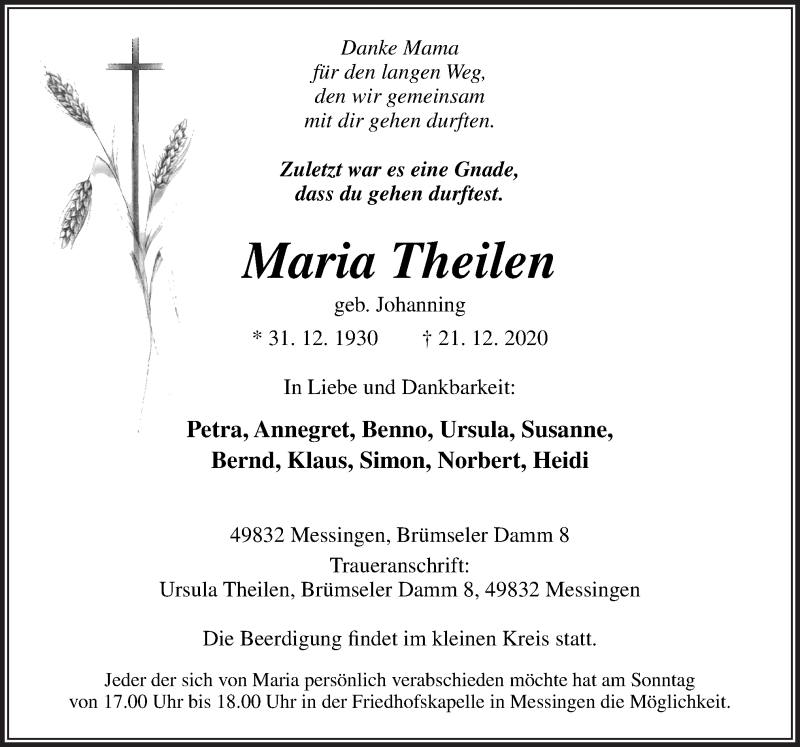 Danke Mama
für den langen Weg,
den wir gemeinsam
mit dir gehen durften.

Zuletzt war es eine Gnade,
dass du gehen durftest.

Maria Theilen

geb. Johanning

* 31. 12. 1930 † 21. 12. 2020

In Liebe und Dankbarkeit:

Petra, Annegret, Benno, Ursula, Susanne,
Bernd, Klaus, Simon, Norbert, Heidi

49832 Messingen, Brümseler Damm 8
Traueranschrift:
Ursula Theilen, Brümseler Damm 8, 49832 Messingen

Die Beerdigung findet im kleinen Kreis statt.

Jeder der sich von Maria persönlich verabschieden möchte hat am Sonntag von 17.00 Uhr bis 18.00 Uhr in der Friedhofskapelle in Messingen die Möglichkeit.